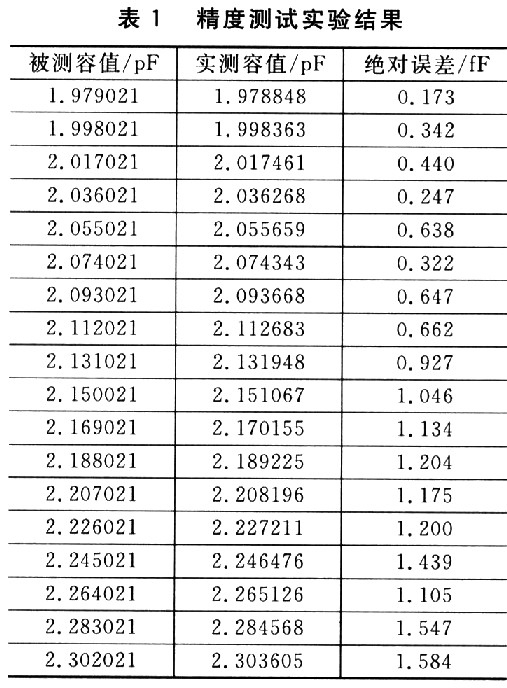 表1 精度测试实验结果

| 被测容值/pF | 实测容值/pF | 绝对误差/fF |
|---|---|---|
| 1.979021 | 1.978848 | 0.173 |
| 1.998021 | 1.998363 | 0.342 |
| 2.017021 | 2.017461 | 0.440 |
| 2.036021 | 2.036268 | 0.247 |
| 2.055021 | 2.055659 | 0.638 |
| 2.074021 | 2.074343 | 0.322 |
| 2.093021 | 2.093668 | 0.647 |
| 2.112021 | 2.112683 | 0.662 |
| 2.131021 | 2.131948 | 0.927 |
| 2.150021 | 2.151067 | 1.046 |
| 2.169021 | 2.170155 | 1.134 |
| 2.188021 | 2.189225 | 1.204 |
| 2.207021 | 2.208196 | 1.175 |
| 2.226021 | 2.227211 | 1.200 |
| 2.245021 | 2.246476 | 1.439 |
| 2.264021 | 2.265126 | 1.105 |
| 2.283021 | 2.284568 | 1.547 |
| 2.302021 | 2.303605 | 1.584 |